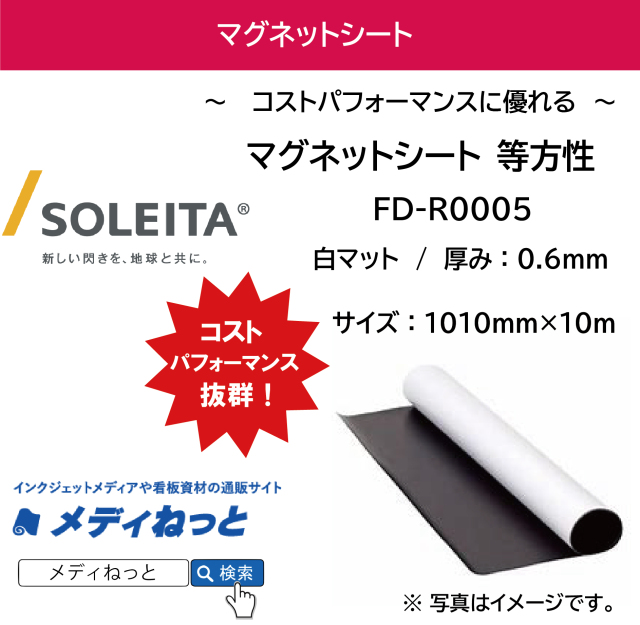 マグネットシート

～　コストパフォーマンスに優れる　～

マグネットシート 等方性

FD-R0005

白マット　/　厚み：0.6mm

サイズ：1010mm×10m

SOLEITA®

新しい閃きを、地球と共に。

コスト
パフォーマンス
抜群！

インクジェットメディアや看板資材の通販サイト

メディねっと

メディねっと

検索

※ 写真はイメージです。